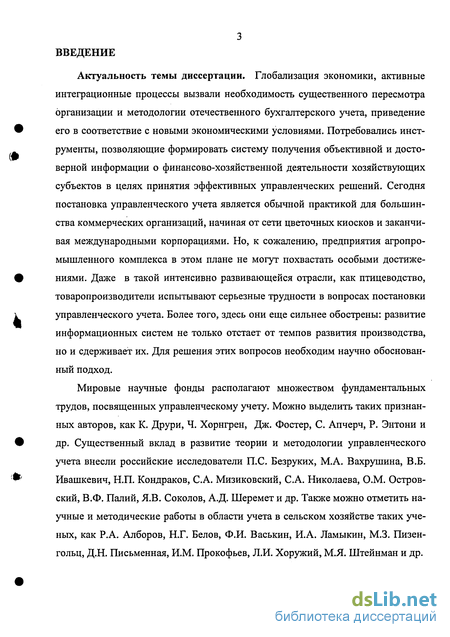 3

ВВЕДЕНИЕ

Актуальность темы диссертации. Глобализация экономики, активные интеграционные процессы вызвали необходимость существенного пересмотра организации и методологии отечественного бухгалтерского учета, приведение его в соответствие с новыми экономическими условиями. Потребовались инструменты, позволяющие формировать систему получения объективной и достоверной информации о финансово-хозяйственной деятельности хозяйствующих субъектов в целях принятия эффективных управленческих решений. Сегодня постановка управленческого учета является обычной практикой для большинства коммерческих организаций, начиная от сети цветочных киосков и заканчивая международными корпорациями. Но, к сожалению, предприятия агропромышленного комплекса в этом плане не могут похвастать особыми достижениями. Даже в такой интенсивно развивающейся отрасли, как птицеводство, товаропроизводители испытывают серьезные трудности в вопросах постановки управленческого учета. Более того, здесь они еще сильнее обострены: развитие информационных систем не только отстает от темпов развития производства, но и сдерживает их. Для решения этих вопросов необходим научно обоснованный подход.

Мировые научные фонды располагают множеством фундаментальных трудов, посвященных управленческому учету. Можно выделить таких признанных авторов, как К. Друри, Ч. Хорнгрен, Дж. Фостер, С. Апчерч, Р. Энтони и др. Существенный вклад в развитие теории и методологии управленческого учета внесли российские исследователи П.С. Безруких, М.А. Вахрушина, В.Б. Ивашкевич, Н.П. Кондраков, С.А. Мизиковский, С.А. Николаева, О.М. Островский, В.Ф. Палий, Я.В. Соколов, А.Д. Шеремет и др. Также можно отметить научные и методические работы в области учета в сельском хозяйстве таких ученых, как Р.А. Алборов, Н.Г. Белов, Ф.И. Васькин, И.А. Ламыкин, М.З. Пизенгольц, Д.Н. Письменная, И.М. Прокофьев, Л.И. Хоружий, М.Я. Штейнман и др.

dsLib.net
библиотека диссертаций